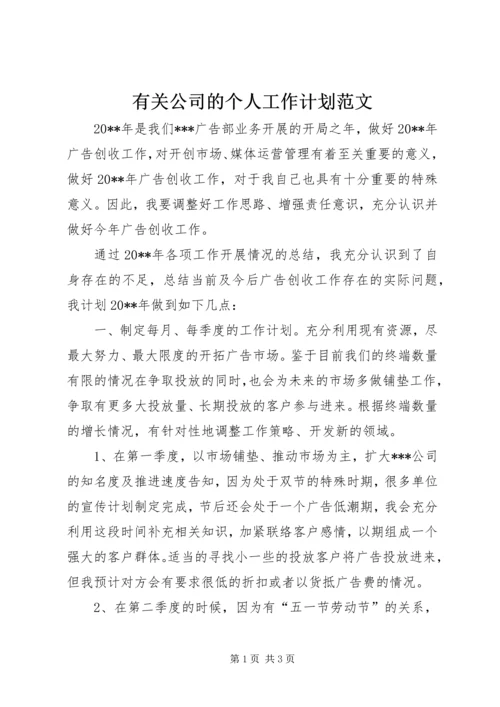 有关公司的个人工作计划范文

20**年是我们***广告部业务开展的开局之年，做好20**年广告创收工作，对开创市场、媒体运营管理有着至关重要的意义，做好20**年广告创收工作，对于我自己也具有十分重要的特殊意义。因此，我要调整好工作思路、增强责任意识，充分认识并做好今年广告创收工作。

通过20**年各项工作开展情况的总结，我充分认识到了自身存在的不足，总结当前及今后广告创收工作存在的实际问题，我计划20**年做到如下几点：

一、制定每月、每季度的工作计划。充分利用现有资源，尽最大努力、最大限度的开拓广告市场。鉴于目前我们的终端数量有限的情况在争取投放的同时，也会为未来的市场多做铺垫工作，争取有更多大投放量、长期投放的客户参与进来。根据终端数量的增长情况，有针对性地调整工作策略、开发新的领域。

1、在第一季度，以市场铺垫、推动市场为主，扩大***公司的知名度及推进速度告知，因为处于双节的特殊时期，很多单位的宣传计划制定完成，节后还会处于一个广告低潮期，我会充分利用这段时间补充相关知识，加紧联络客户感情，以期组成一个强大的客户群体。适当的寻找小一些的投放客户将广告投放进来，但我预计对方会有要求很低的折扣或者以货抵广告费的情况。

2、在第二季度的时候，因为有“五一节劳动节”的关系，

第1页 共3页